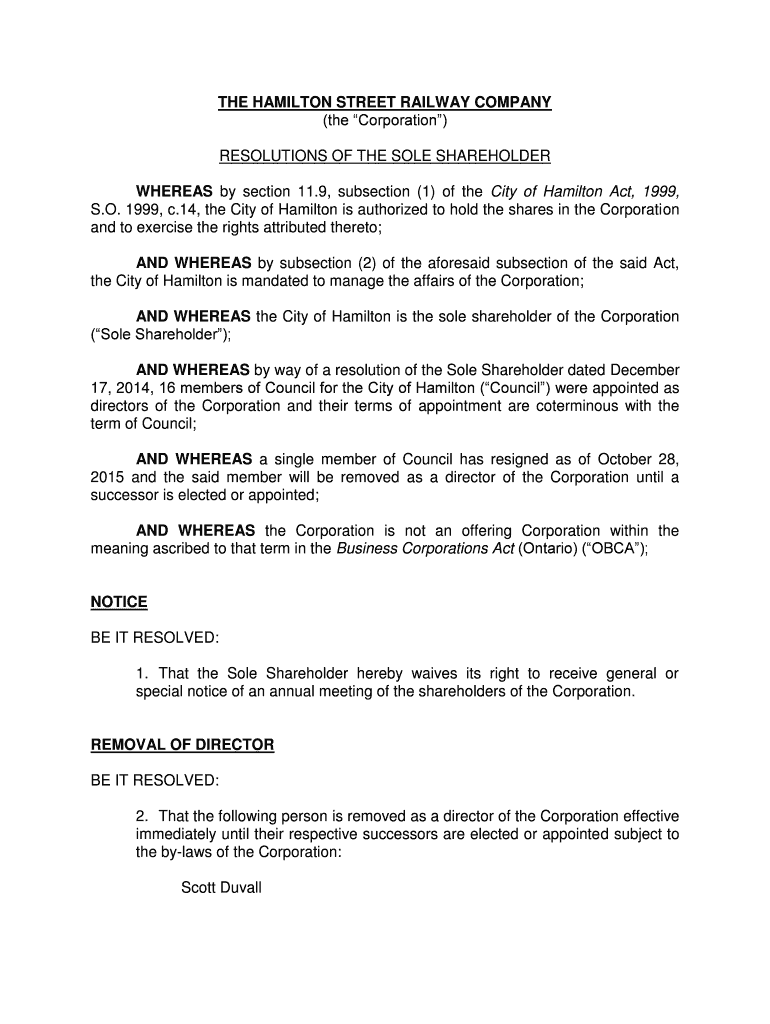 THE HAMILTON STREET RAILWAY COMPANY
(the “Corporation”)

RESOLUTIONS OF THE SOLE SHAREHOLDER

WHEREAS by section 11.9, subsection (1) of the City of Hamilton Act, 1999, S.O. 1999, c.14, the City of Hamilton is authorized to hold the shares in the Corporation and to exercise the rights attributed thereto;

AND WHEREAS by subsection (2) of the aforesaid subsection of the said Act, the City of Hamilton is mandated to manage the affairs of the Corporation;

AND WHEREAS the City of Hamilton is the sole shareholder of the Corporation (“Sole Shareholder”);

AND WHEREAS by way of a resolution of the Sole Shareholder dated December 17, 2014, 16 members of Council for the City of Hamilton (“Council”) were appointed as directors of the Corporation and their terms of appointment are coterminous with the term of Council;

AND WHEREAS a single member of Council has resigned as of October 28, 2015 and the said member will be removed as a director of the Corporation until a successor is elected or appointed;

AND WHEREAS the Corporation is not an offering Corporation within the meaning ascribed to that term in the Business Corporations Act (Ontario) (“OBCA”);

NOTICE

BE IT RESOLVED:

1. That the Sole Shareholder hereby waives its right to receive general or special notice of an annual meeting of the shareholders of the Corporation.

REMOVAL OF DIRECTOR

BE IT RESOLVED:

2. That the following person is removed as a director of the Corporation effective immediately until their respective successors are elected or appointed subject to the by-laws of the Corporation:

Scott Duvall